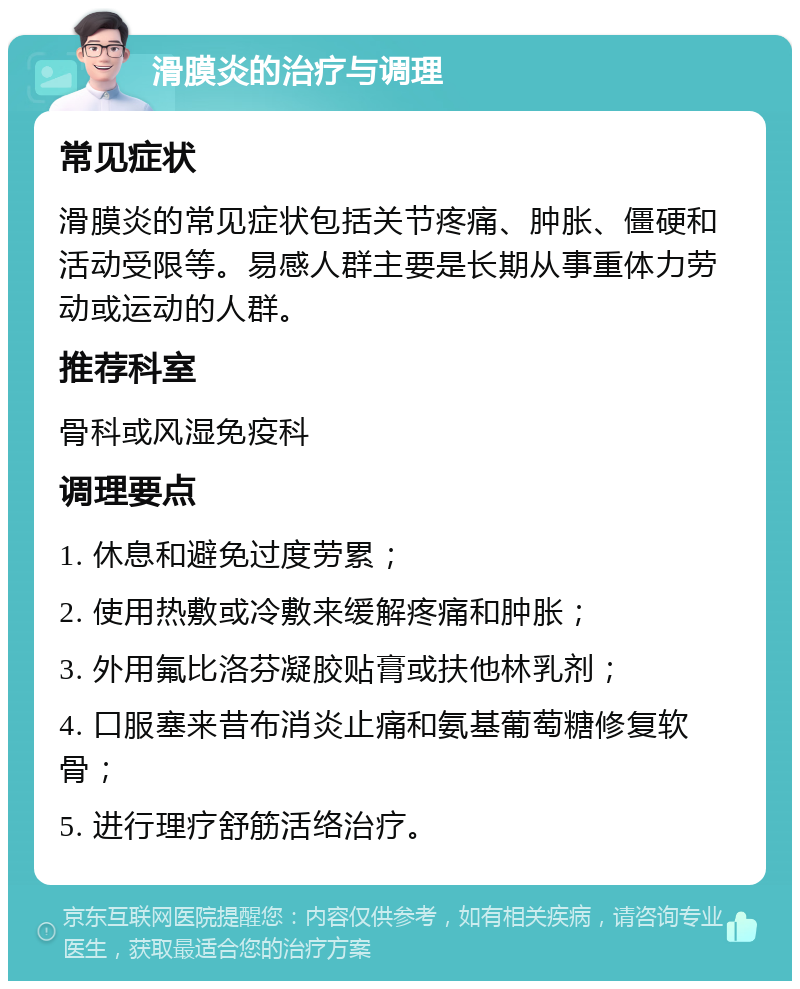 滑膜炎的治疗与调理

常见症状

滑膜炎的常见症状包括关节疼痛、肿胀、僵硬和活动受限等。易感人群主要是长期从事重体力劳动或运动的人群。

推荐科室

骨科或风湿免疫科

调理要点

1. 休息和避免过度劳累；

2. 使用热敷或冷敷来缓解疼痛和肿胀；

3. 外用氟比洛芬凝胶贴膏或扶他林乳剂；

4. 口服塞来昔布消炎止痛和氨基葡萄糖修复软骨；

5. 进行理疗舒筋活络治疗。

京东互联网医院提醒您：内容仅供参考，如有相关疾病，请咨询专业医生，获取最适合您的治疗方案